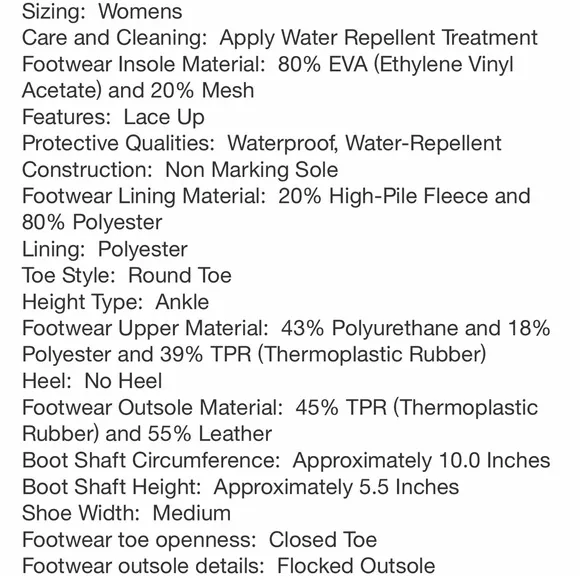 Sizing: Womens
Care and Cleaning: Apply Water Repellent Treatment
Footwear Insole Material: 80% EVA (Ethylene Vinyl Acetate) and 20% Mesh
Features: Lace Up
Protective Qualities: Waterproof, Water-Repellent
Construction: Non Marking Sole
Footwear Lining Material: 20% High-Pile Fleece and 80% Polyester
Lining: Polyester
Toe Style: Round Toe
Height Type: Ankle
Footwear Upper Material: 43% Polyurethane and 18% Polyester and 39% TPR (Thermoplastic Rubber)
Heel: No Heel
Footwear Outsole Material: 45% TPR (Thermoplastic Rubber) and 55% Leather
Boot Shaft Circumference: Approximately 10.0 Inches
Boot Shaft Height: Approximately 5.5 Inches
Shoe Width: Medium
Footwear toe openness: Closed Toe
Footwear outsole details: Flocked Outsole